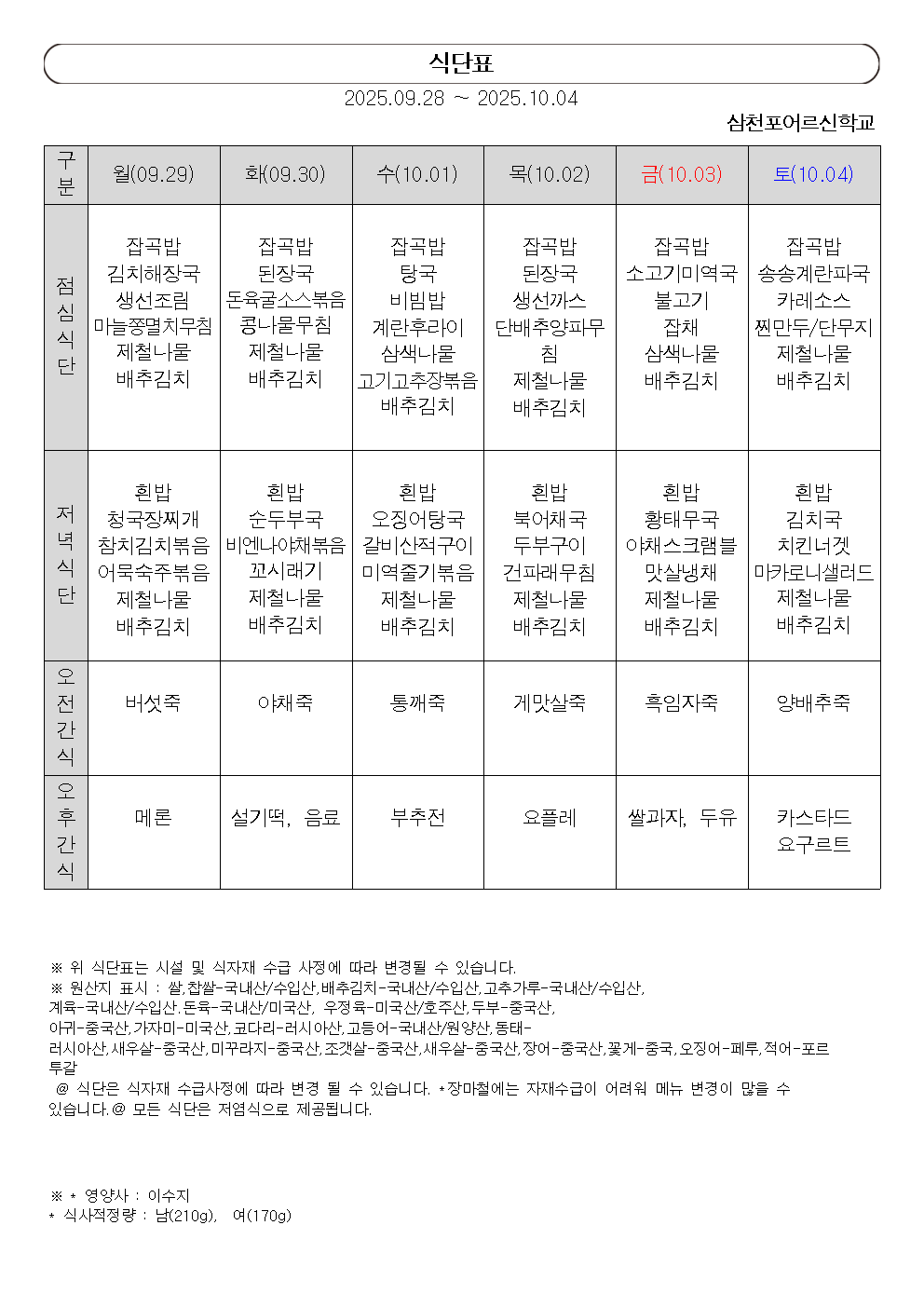 식단표

2025.09.28 ~ 2025.10.04

삼천포어르신학교

| 구분 | 월(09.29) | 화(09.30) | 수(10.01) | 목(10.02) | 금(10.03) | 토(10.04) |
|---|---|---|---|---|---|---|
| 점심식단 | 잡곡밥 김치해장국 생선조림 마늘쫑멸치무침 제철나물 배추김치 | 잡곡밥 된장국 돈육굴소스볶음 콩나물무침 제철나물 배추김치 | 잡곡밥 탕국 비빔밥 계란후라이 삼색나물 고기고추장볶음 배추김치 | 잡곡밥 된장국 생선까스 단배추양파무침 제철나물 배추김치 | 잡곡밥 소고기미역국 불고기 잡채 삼색나물 배추김치 | 잡곡밥 송송계란파국 카레소스 찐만두/단무지 제철나물 배추김치 |
| 저녁식단 | 흰밥 청국장찌개 참치김치볶음 어묵숙주볶음 제철나물 배추김치 | 흰밥 순두부국 비엔나야채볶음 꼬시래기 제철나물 배추김치 | 흰밥 오징어탕국 갈비산적구이 미역줄기볶음 제철나물 배추김치 | 흰밥 북어채국 두부구이 건파래무침 제철나물 배추김치 | 흰밥 황태무국 야채스크램블 맛살냉채 제철나물 배추김치 | 흰밥 김치국 치킨너겟 마카로니샐러드 제철나물 배추김치 |
| 오전간식 | 버섯죽 | 야채죽 | 통깨죽 | 게맛살죽 | 흑임자죽 | 양배추죽 |
| 오후간식 | 메론 | 설기떡, 음료 | 부추전 | 요플레 | 쌀과자, 두유 | 카스타드 요구르트 |

※ 위 식단표는 시설 및 식자재 수급 사정에 따라 변경될 수 있습니다.
※ 원산지 표시 : 쌀,찹쌀-국내산/수입산,배추김치-국내산/수입산,고추가루-국내산/수입산, 계육-국내산/수입산,돈육-국내산/미국산, 우정육-미국산/호주산,두부-중국산, 아귀-중국산,가자미-미국산,코다리-러시아산,고등어-국내산/원양산,동태-러시아산,새우살-중국산,미꾸라지-중국산,조갯살-중국산,새우살-중국산,장어-중국산,꽃게-중국,오징어-페루,적어-포르투갈
@ 식단은 식자재 수급사정에 따라 변경 될 수 있습니다. *장마철에는 자재수급이 어려워 메뉴 변경이 많을 수 있습니다.@ 모든 식단은 저염식으로 제공됩니다.

※ * 영양사 : 이수지
* 식사적정량 : 남(210g), 여(170g)